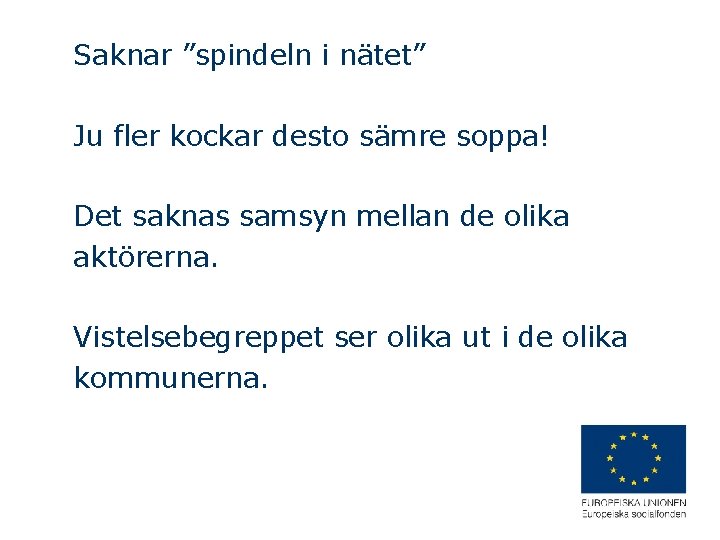 Saknar "spindeln i nätet"

Ju fler kockar desto sämre soppa!

Det saknas samsyn mellan de olika aktörerna.

Vistelsebegreppet ser olika ut i de olika kommunerna.

EUROPEISKA UNIONEN
Europeiska socialfonden